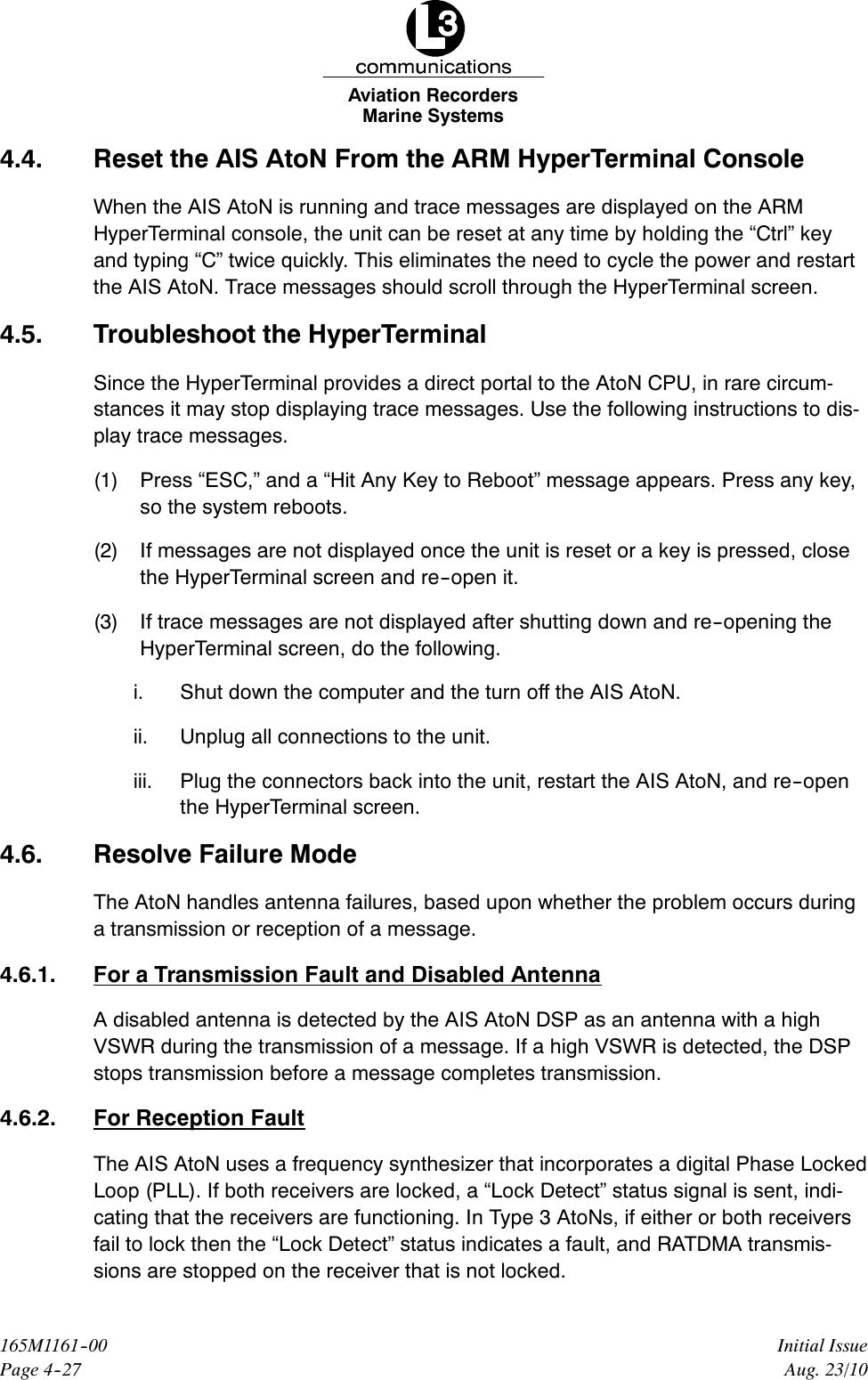 L3
communications
Aviation Recorders
Marine Systems

4.4. Reset the AIS AtoN From the ARM HyperTerminal Console

When the AIS AtoN is running and trace messages are displayed on the ARM HyperTerminal console, the unit can be reset at any time by holding the “Ctrl” key and typing “C” twice quickly. This eliminates the need to cycle the power and restart the AIS AtoN. Trace messages should scroll through the HyperTerminal screen.

4.5. Troubleshoot the HyperTerminal

Since the HyperTerminal provides a direct portal to the AtoN CPU, in rare circumstances it may stop displaying trace messages. Use the following instructions to display trace messages.

(1) Press “ESC,” and a “Hit Any Key to Reboot” message appears. Press any key, so the system reboots.

(2) If messages are not displayed once the unit is reset or a key is pressed, close the HyperTerminal screen and re-open it.

(3) If trace messages are not displayed after shutting down and re-opening the HyperTerminal screen, do the following.

i. Shut down the computer and the turn off the AIS AtoN.

ii. Unplug all connections to the unit.

iii. Plug the connectors back into the unit, restart the AIS AtoN, and re-open the HyperTerminal screen.

4.6. Resolve Failure Mode

The AtoN handles antenna failures, based upon whether the problem occurs during a transmission or reception of a message.

4.6.1. For a Transmission Fault and Disabled Antenna

A disabled antenna is detected by the AIS AtoN DSP as an antenna with a high VSWR during the transmission of a message. If a high VSWR is detected, the DSP stops transmission before a message completes transmission.

4.6.2. For Reception Fault

The AIS AtoN uses a frequency synthesizer that incorporates a digital Phase Locked Loop (PLL). If both receivers are locked, a “Lock Detect” status signal is sent, indicating that the receivers are functioning. In Type 3 AtoNs, if either or both receivers fail to lock then the “Lock Detect” status indicates a fault, and RATDMA transmissions are stopped on the receiver that is not locked.

165M1161-00
Page 4-27

Initial Issue
Aug. 23/10